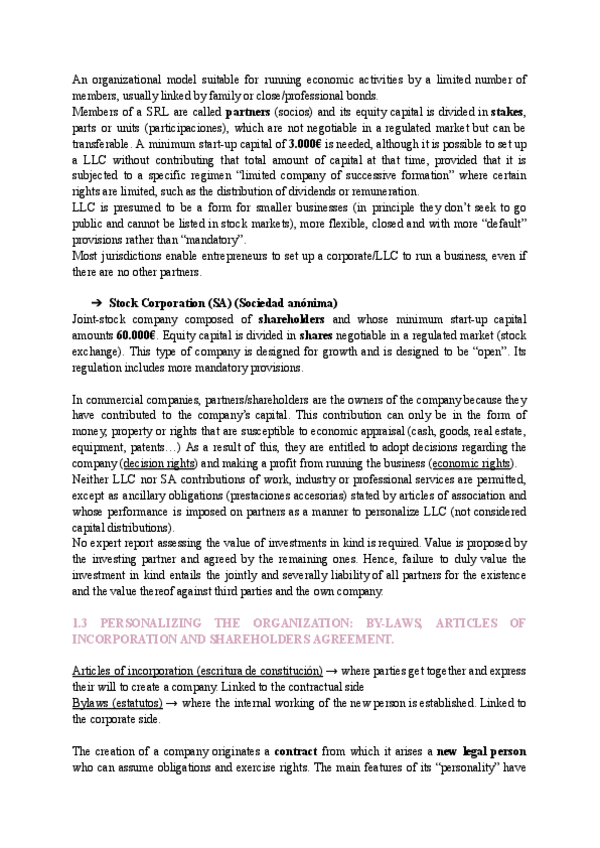 An organizational model suitable for running economic activities by a limited number of members, usually linked by family or close/professional bonds.
Members of a SRL are called **partners** (socios) and its equity capital is divided in **stakes**, parts or units (participaciones), which are not negotiable in a regulated market but can be transferable. A minimum start-up capital of **3.000€** is needed, although it is possible to set up a LLC without contributing that total amount of capital at that time, provided that it is subjected to a specific regimen "limited company of successive formation" where certain rights are limited, such as the distribution of dividends or remuneration.
LLC is presumed to be a form for smaller businesses (in principle they don't seek to go public and cannot be listed in stock markets), more flexible, closed and with more "default" provisions rather than "mandatory".
Most jurisdictions enable entrepreneurs to set up a corporate/LLC to run a business, even if there are no other partners.

➔ **Stock Corporation (SA) (Sociedad anónima)**
Joint-stock company composed of **shareholders** and whose minimum start-up capital amounts **60.000€**. Equity capital is divided in **shares** negotiable in a regulated market (stock exchange). This type of company is designed for growth and is designed to be "open". Its regulation includes more mandatory provisions.

In commercial companies, partners/shareholders are the owners of the company because they have contributed to the company's capital. This contribution can only be in the form of money, property or rights that are susceptible to economic appraisal (cash, goods, real estate, equipment, patents…) As a result of this, they are entitled to adopt decisions regarding the company (decision rights) and making a profit from running the business (economic rights).
Neither LLC nor SA contributions of work, industry or professional services are permitted, except as ancillary obligations (prestaciones accesorias) stated by articles of association and whose performance is imposed on partners as a manner to personalize LLC (not considered capital distributions).
No expert report assessing the value of investments in kind is required. Value is proposed by the investing partner and agreed by the remaining ones. Hence, failure to duly value the investment in kind entails the jointly and severally liability of all partners for the existence and the value thereof against third parties and the own company.

1.3 PERSONALIZING THE ORGANIZATION: BY-LAWS, ARTICLES OF INCORPORATION AND SHAREHOLDERS AGREEMENT.

Articles of incorporation (escritura de constitución) → where parties get together and express their will to create a company. Linked to the contractual side
Bylaws (estatutos) → where the internal working of the new person is established. Linked to the corporate side.

The creation of a company originates a **contract** from which it arises a **new legal person** who can assume obligations and exercise rights. The main features of its "personality" have